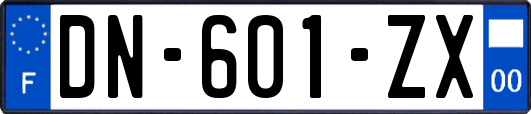 F

DN-601-ZX

00